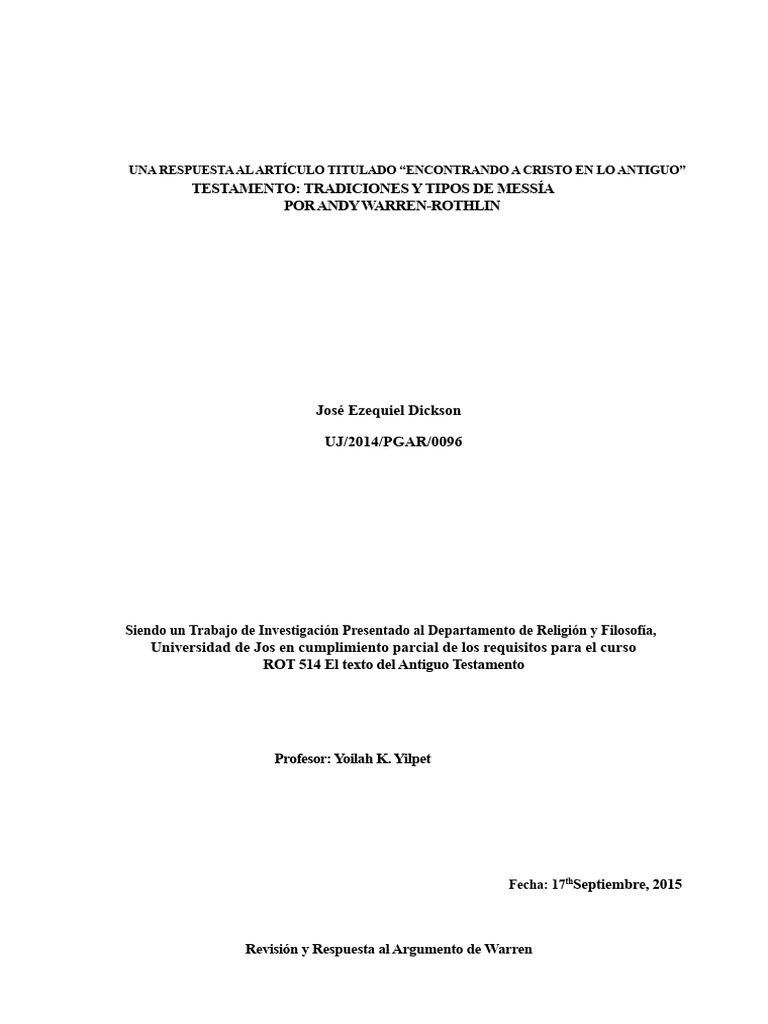 UNA RESPUESTA AL ARTÍCULO TITULADO “ENCONTRANDO A CRISTO EN LO ANTIGUO” TESTAMENTO: TRADICIONES Y TIPOS DE MESSÍA POR ANDY WARREN-ROTHLIN

José Ezequiel Dickson

UJ/2014/PGAR/0096

Siendo un Trabajo de Investigación Presentado al Departamento de Religión y Filosofía, Universidad de Jos en cumplimiento parcial de los requisitos para el curso ROT 514 El texto del Antiguo Testamento

Profesor: Yoilah K. Yilpet

Fecha: 17$^{th}$Septiembre, 2015

Revisión y Respuesta al Argumento de Warren